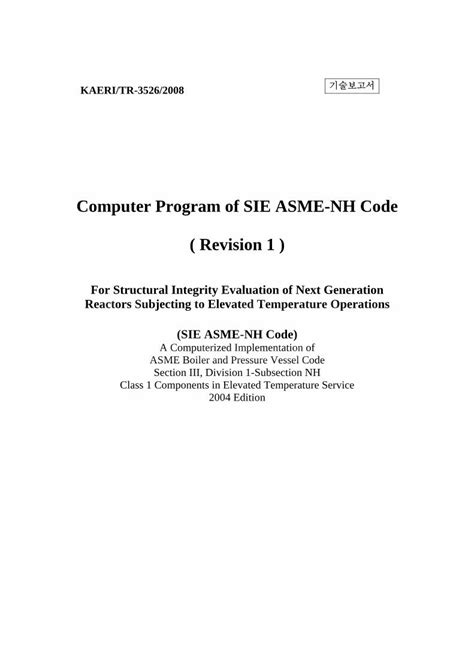 KAERI/TR-3526/2008

기술보고서

Computer Program of SIE ASME-NH Code

( Revision 1 )

For Structural Integrity Evaluation of Next Generation Reactors Subjecting to Elevated Temperature Operations

(SIE ASME-NH Code)
A Computerized Implementation of
ASME Boiler and Pressure Vessel Code
Section III, Division 1-Subsection NH
Class 1 Components in Elevated Temperature Service
2004 Edition